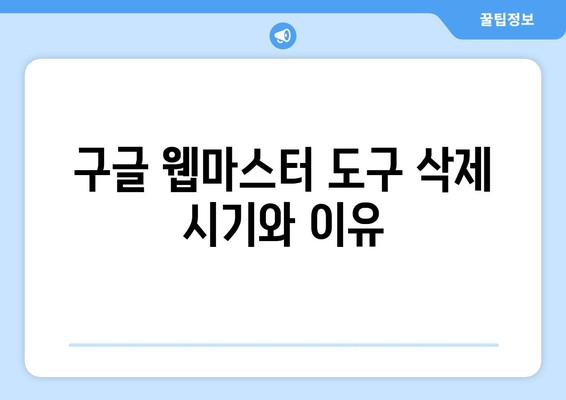 꿀팁정보

구글 웹마스터 도구 삭제 시기와 이유